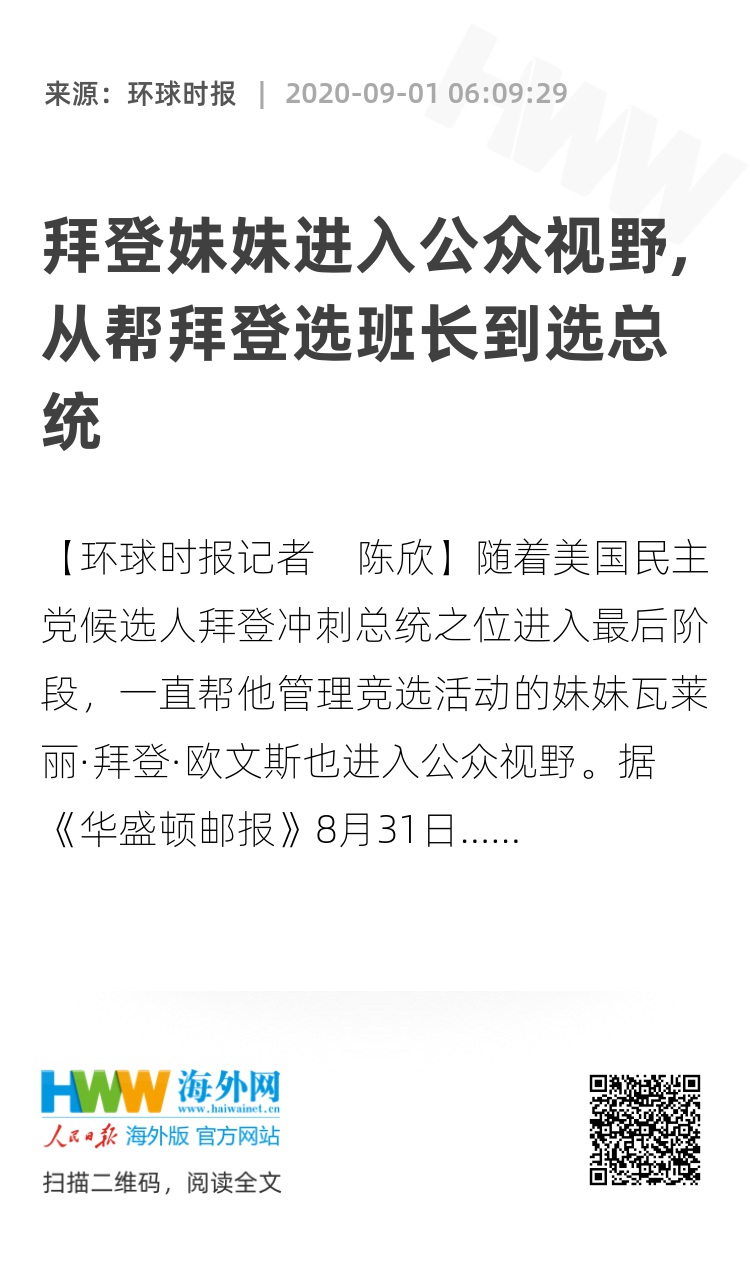 来源：环球时报 | 2020-09-01 06:09:29

拜登妹妹进入公众视野，从帮拜登选班长到选总统

【环球时报记者 陈欣】随着美国民主党候选人拜登冲刺总统之位进入最后阶段，一直帮他管理竞选活动的妹妹瓦莱丽·拜登·欧文斯也进入公众视野。据《华盛顿邮报》8月31日......

HWW 海外网
www.haiwainet.cn
人民日报 海外版 官方网站
扫描二维码，阅读全文

HWW